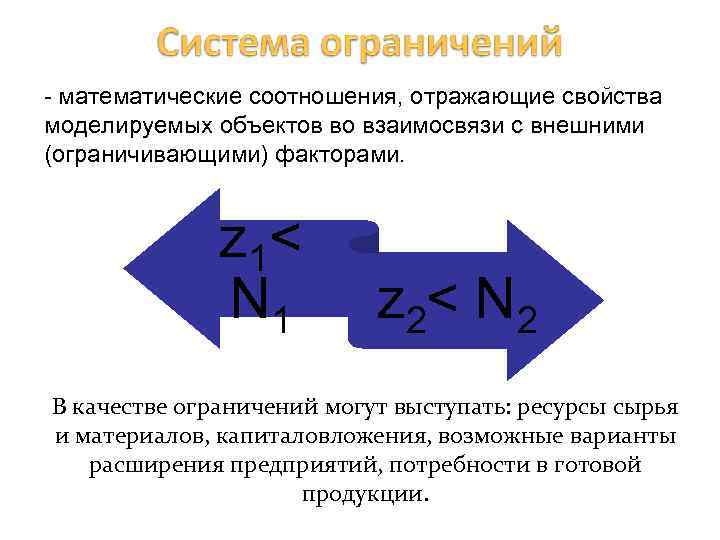 Система ограничений

- математические соотношения, отражающие свойства моделируемых объектов во взаимосвязи с внешними (ограничивающими) факторами.

$z_1 < N_1$

$z_2 < N_2$

В качестве ограничений могут выступать: ресурсы сырья и материалов, капиталовложения, возможные варианты расширения предприятий, потребности в готовой продукции.